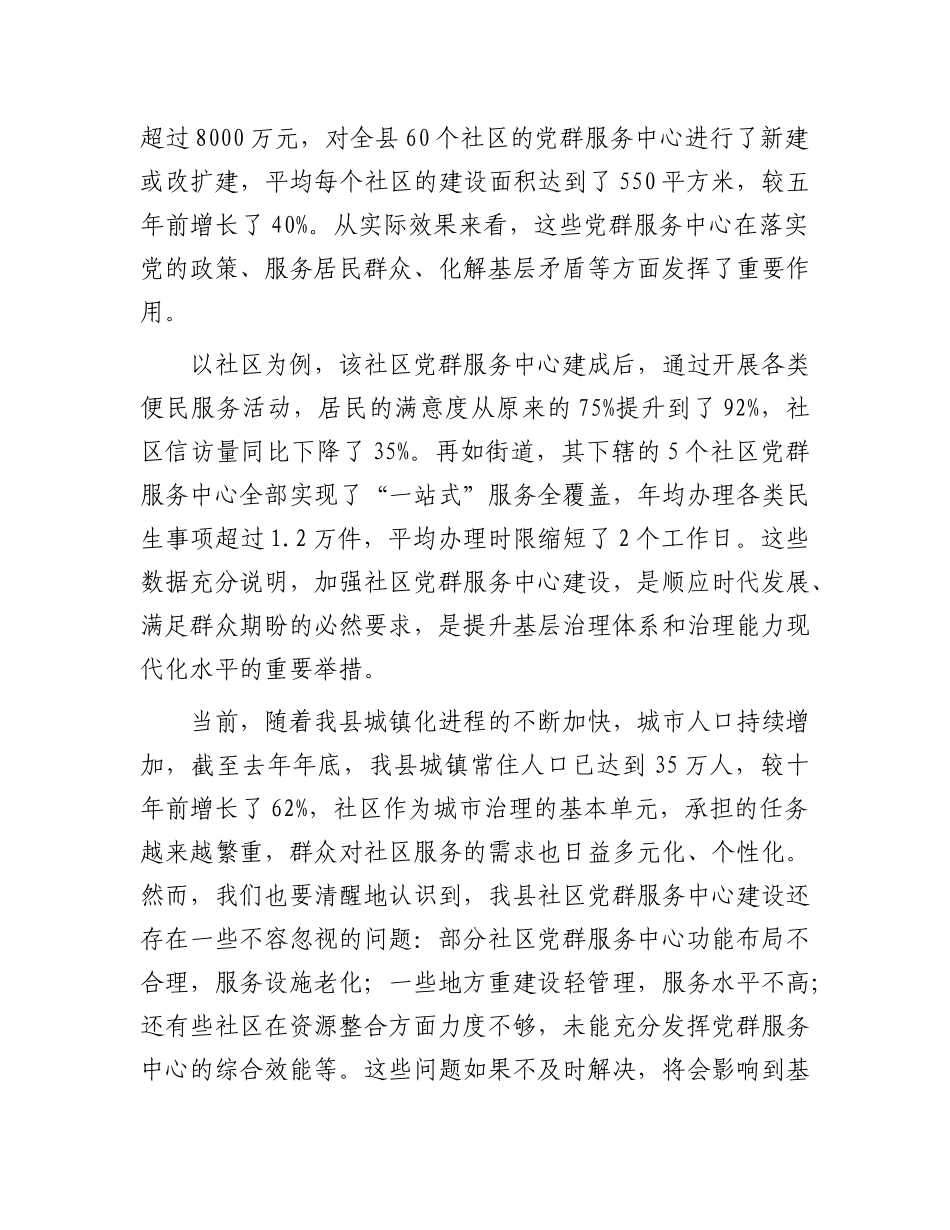 超过8000万元，对全县60个社区的党群服务中心进行了新建或改扩建，平均每个社区的建设面积达到了550平方米，较五年前增长了40%。从实际效果来看，这些党群服务中心在落实党的政策、服务居民群众、化解基层矛盾等方面发挥了重要作用。

以社区为例，该社区党群服务中心建成后，通过开展各类便民服务活动，居民的满意度从原来的75%提升到了92%，社区信访量同比下降了35%。再如街道，其下辖的5个社区党群服务中心全部实现了“一站式”服务全覆盖，年均办理各类民生事项超过1.2万件，平均办理时限缩短了2个工作日。这些数据充分说明，加强社区党群服务中心建设，是顺应时代发展、满足群众期盼的必然要求，是提升基层治理体系和治理能力现代化水平的重要举措。

当前，随着我县城镇化进程的不断加快，城市人口持续增加，截至去年年底，我县城镇常住人口已达到35万人，较十年前增长了62%，社区作为城市治理的基本单元，承担的任务越来越繁重，群众对社区服务的需求也日益多元化、个性化。然而，我们也要清醒地认识到，我县社区党群服务中心建设还存在一些不容忽视的问题：部分社区党群服务中心功能布局不合理，服务设施老化；一些地方重建设轻管理，服务水平不高；还有些社区在资源整合方面力度不够，未能充分发挥党群服务中心的综合效能等。这些问题如果不及时解决，将会影响到基